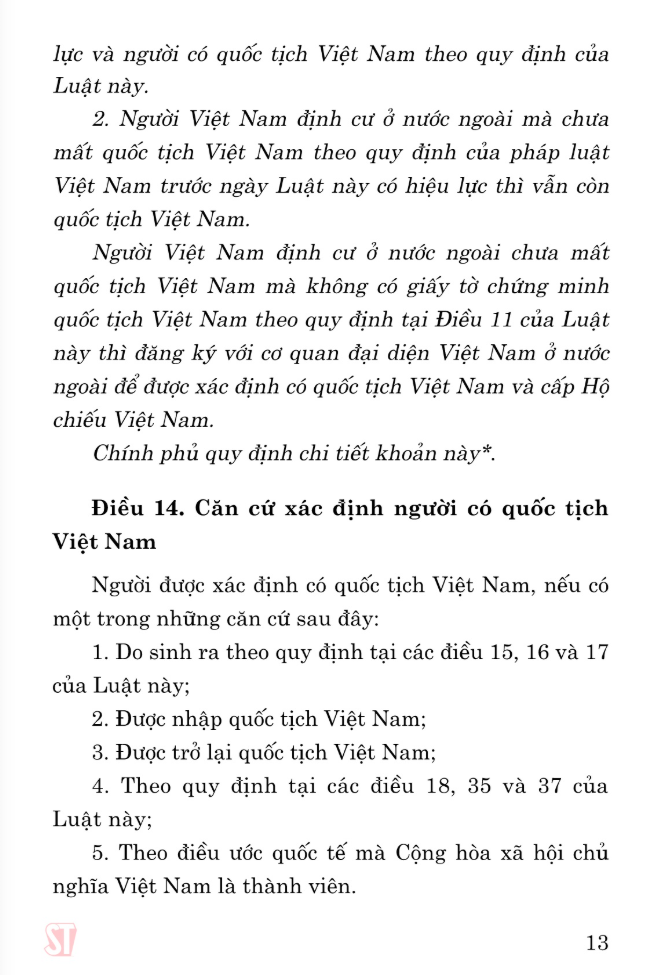 lực và người có quốc tịch Việt Nam theo quy định của Luật này.

2. Người Việt Nam định cư ở nước ngoài mà chưa mất quốc tịch Việt Nam theo quy định của pháp luật Việt Nam trước ngày Luật này có hiệu lực thì vẫn còn quốc tịch Việt Nam.

Người Việt Nam định cư ở nước ngoài chưa mất quốc tịch Việt Nam mà không có giấy tờ chứng minh quốc tịch Việt Nam theo quy định tại Điều 11 của Luật này thì đăng ký với cơ quan đại diện Việt Nam ở nước ngoài để được xác định có quốc tịch Việt Nam và cấp Hộ chiếu Việt Nam.

Chính phủ quy định chi tiết khoản này*.

Điều 14. Căn cứ xác định người có quốc tịch Việt Nam

Người được xác định có quốc tịch Việt Nam, nếu có một trong những căn cứ sau đây:

1. Do sinh ra theo quy định tại các điều 15, 16 và 17 của Luật này;

2. Được nhập quốc tịch Việt Nam;

3. Được trở lại quốc tịch Việt Nam;

4. Theo quy định tại các điều 18, 35 và 37 của Luật này;

5. Theo điều ước quốc tế mà Cộng hòa xã hội chủ nghĩa Việt Nam là thành viên.

ST

13